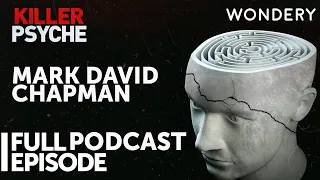 KILLER PSYCHE

WONDERY

MARK DAVID CHAPMAN

FULL PODCAST EPISODE